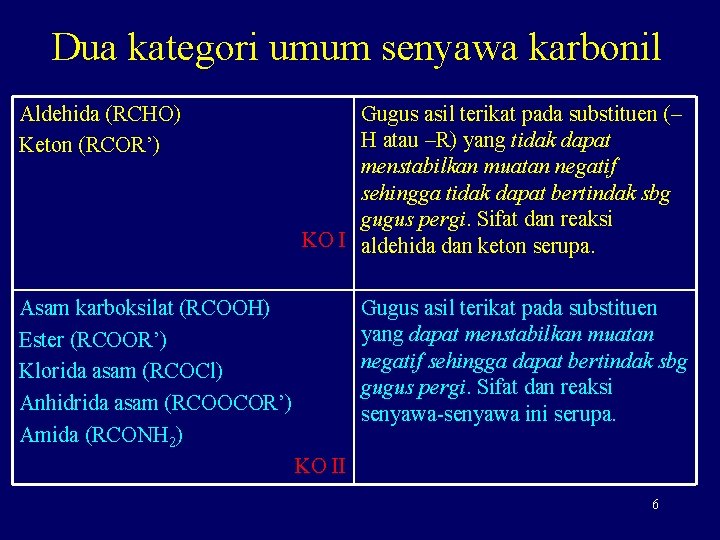 Dua kategori umum senyawa karbonil

| | |
|---|---|
| Aldehida (RCHO)<br>Keton (RCOR')<br>KO I | Gugus asil terikat pada substituen (–H atau –R) yang tidak dapat menstabilkan muatan negatif sehingga tidak dapat bertindak sbg gugus pergi. Sifat dan reaksi aldehida dan keton serupa. |
| Asam karboksilat (RCOOH)<br>Ester (RCOOR')<br>Klorida asam (RCOCl)<br>Anhidrida asam (RCOOCOR')<br>Amida ($RCONH_2$)<br>KO II | Gugus asil terikat pada substituen yang dapat menstabilkan muatan negatif sehingga dapat bertindak sbg gugus pergi. Sifat dan reaksi senyawa-senyawa ini serupa. |

6